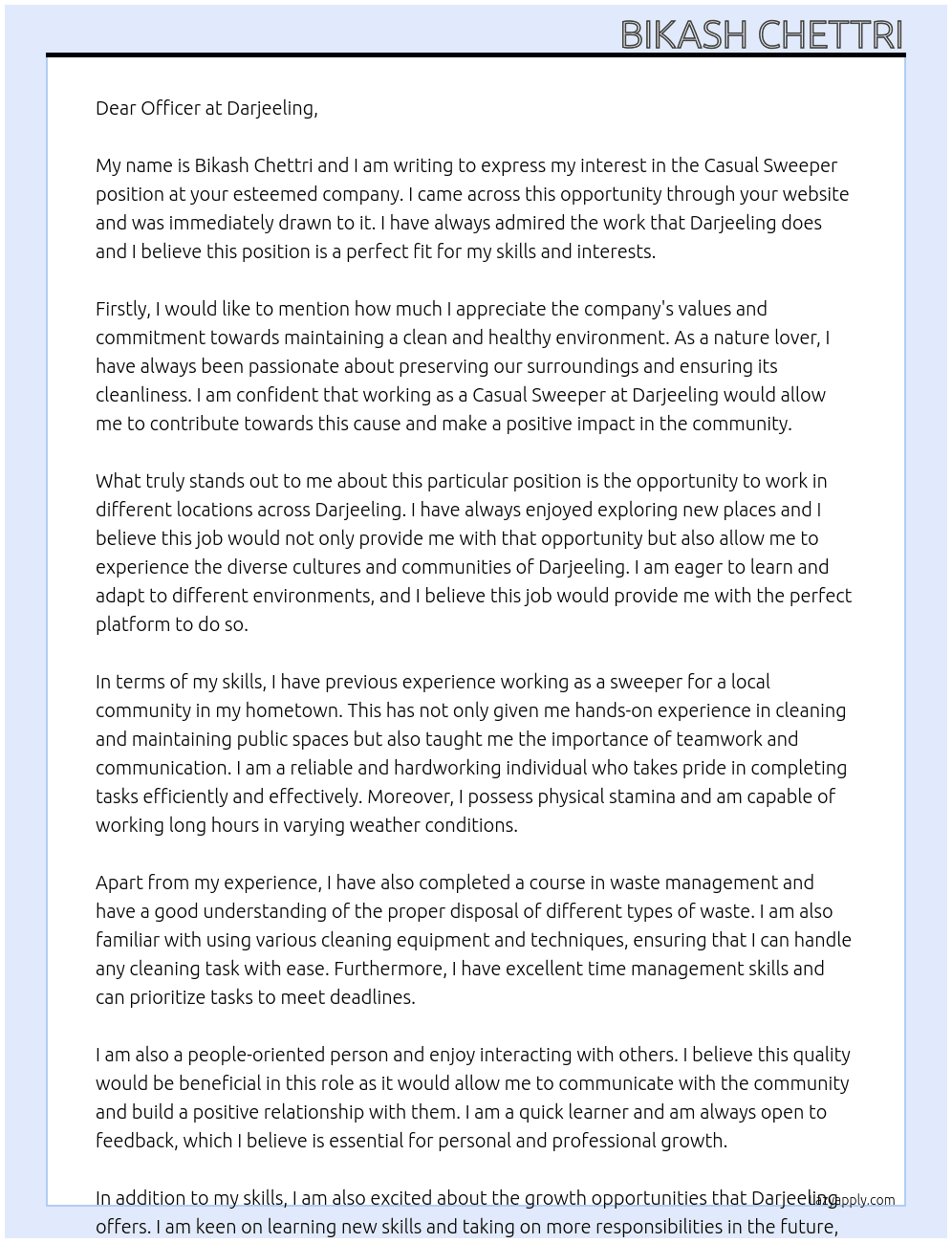 BIKASH CHETTRI

Dear Officer at Darjeeling,

My name is Bikash Chettri and I am writing to express my interest in the Casual Sweeper position at your esteemed company. I came across this opportunity through your website and was immediately drawn to it. I have always admired the work that Darjeeling does and I believe this position is a perfect fit for my skills and interests.

Firstly, I would like to mention how much I appreciate the company's values and commitment towards maintaining a clean and healthy environment. As a nature lover, I have always been passionate about preserving our surroundings and ensuring its cleanliness. I am confident that working as a Casual Sweeper at Darjeeling would allow me to contribute towards this cause and make a positive impact in the community.

What truly stands out to me about this particular position is the opportunity to work in different locations across Darjeeling. I have always enjoyed exploring new places and I believe this job would not only provide me with that opportunity but also allow me to experience the diverse cultures and communities of Darjeeling. I am eager to learn and adapt to different environments, and I believe this job would provide me with the perfect platform to do so.

In terms of my skills, I have previous experience working as a sweeper for a local community in my hometown. This has not only given me hands-on experience in cleaning and maintaining public spaces but also taught me the importance of teamwork and communication. I am a reliable and hardworking individual who takes pride in completing tasks efficiently and effectively. Moreover, I possess physical stamina and am capable of working long hours in varying weather conditions.

Apart from my experience, I have also completed a course in waste management and have a good understanding of the proper disposal of different types of waste. I am also familiar with using various cleaning equipment and techniques, ensuring that I can handle any cleaning task with ease. Furthermore, I have excellent time management skills and can prioritize tasks to meet deadlines.

I am also a people-oriented person and enjoy interacting with others. I believe this quality would be beneficial in this role as it would allow me to communicate with the community and build a positive relationship with them. I am a quick learner and am always open to feedback, which I believe is essential for personal and professional growth.

In addition to my skills, I am also excited about the growth opportunities that Darjeeling offers. I am keen on learning new skills and taking on more responsibilities in the future,

lazyapply.com